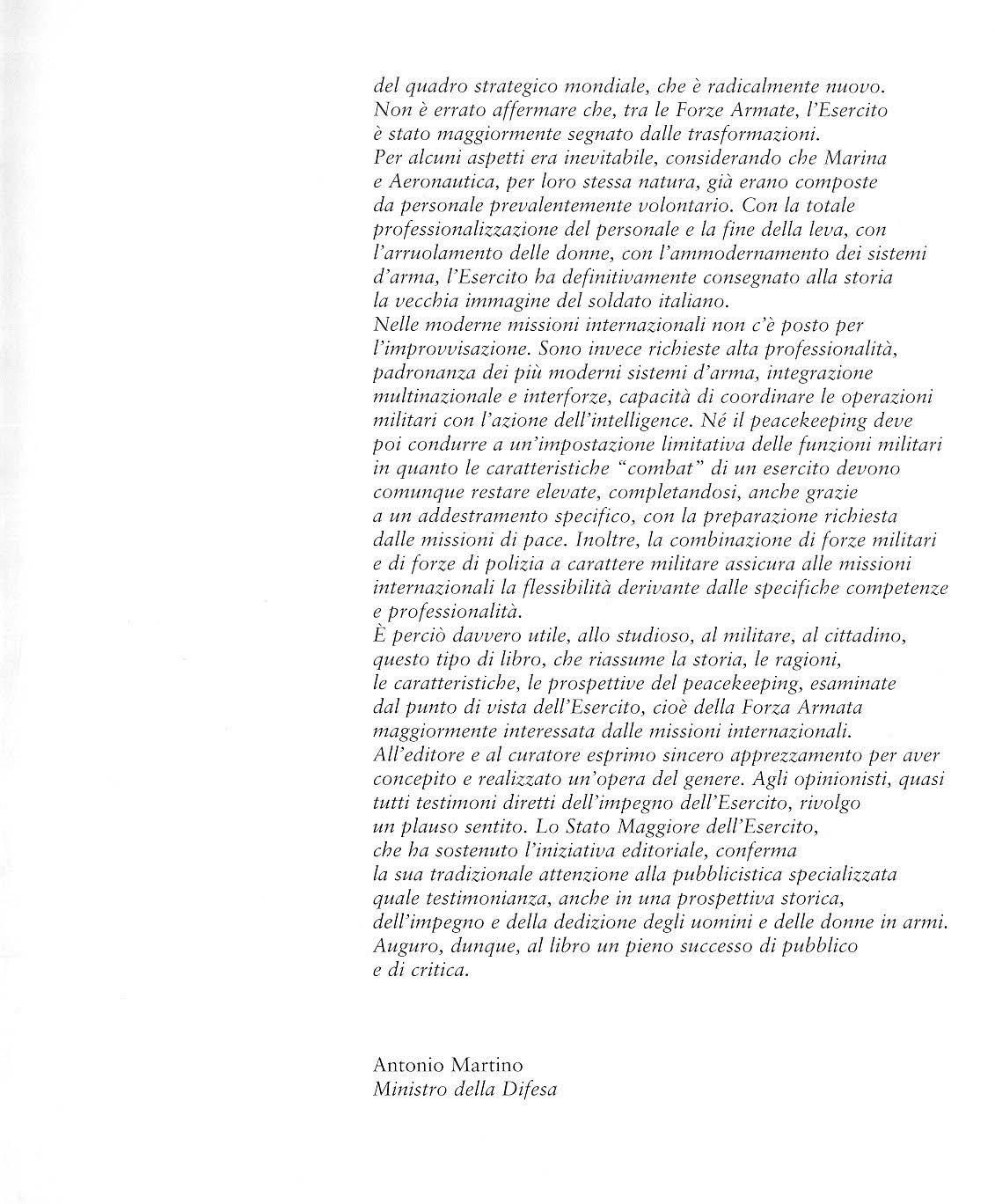 del quadro strategico mondiale, che è radicalmente nuovo.
Non è errato affermare che, tra le Forze Armate, l'Esercito è stato maggiormente segnato dalle trasformazioni.
Per alcuni aspetti era inevitabile, considerando che Marina e Aeronautica, per loro stessa natura, già erano composte da personale prevalentemente volontario. Con la totale professionalizzazione del personale e la fine della leva, con l'arruolamento delle donne, con l'ammodernamento dei sistemi d'arma, l'Esercito ha definitivamente consegnato alla storia la vecchia immagine del soldato italiano.
Nelle moderne missioni internazionali non c'è posto per l'improvvisazione. Sono invece richieste alta professionalità, padronanza dei più moderni sistemi d'arma, integrazione multinazionale e interforze, capacità di coordinare le operazioni militari con l'azione dell'intelligence. Né il peacekeeping deve poi condurre a un'impostazione limitativa delle funzioni militari in quanto le caratteristiche "combat" di un esercito devono comunque restare elevate, completandosi, anche grazie a un addestramento specifico, con la preparazione richiesta dalle missioni di pace. Inoltre, la combinazione di forze militari e di forze di polizia a carattere militare assicura alle missioni internazionali la flessibilità derivante dalle specifiche competenze e professionalità.
È perciò davvero utile, allo studioso, al militare, al cittadino, questo tipo di libro, che riassume la storia, le ragioni, le caratteristiche, le prospettive del peacekeeping, esaminate dal punto di vista dell'Esercito, cioè della Forza Armata maggiormente interessata dalle missioni internazionali.
All'editore e al curatore esprimo sincero apprezzamento per aver concepito e realizzato un'opera del genere. Agli opinionisti, quasi tutti testimoni diretti dell'impegno dell'Esercito, rivolgo un plauso sentito. Lo Stato Maggiore dell'Esercito, che ha sostenuto l'iniziativa editoriale, conferma la sua tradizionale attenzione alla pubblicistica specializzata quale testimonianza, anche in una prospettiva storica, dell'impegno e della dedizione degli uomini e delle donne in armi.
Auguro, dunque, al libro un pieno successo di pubblico e di critica.

Antonio Martino
Ministro della Difesa